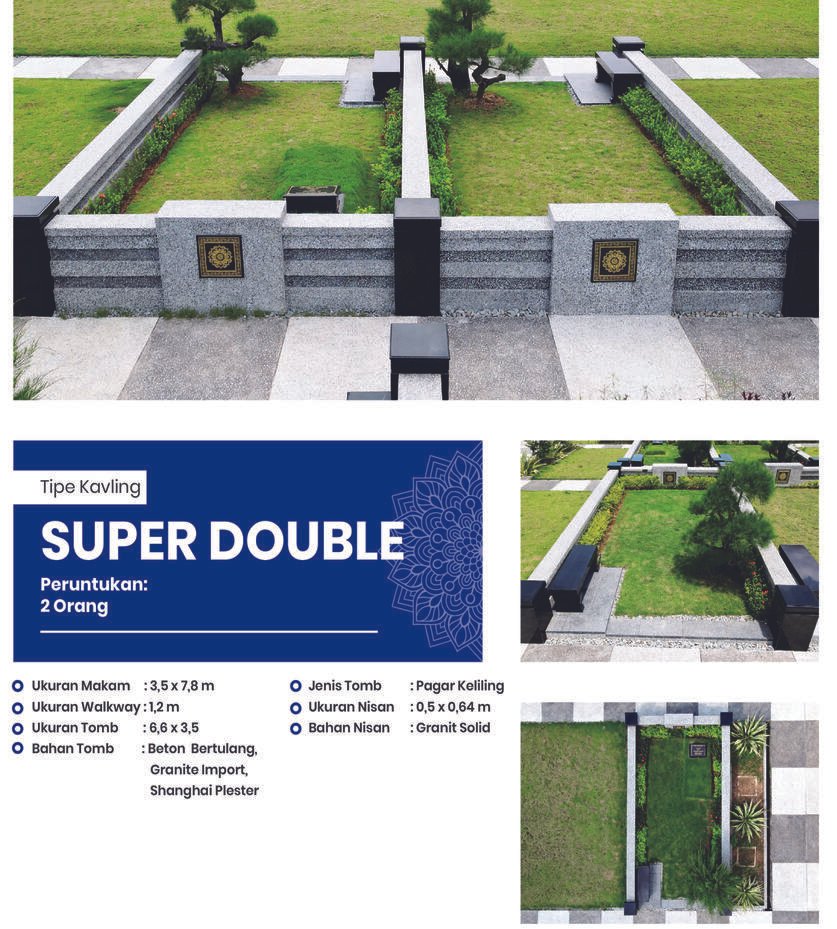 Tipe Kavling

SUPER DOUBLE

Peruntukan:
2 Orang

Ukuran Makam : 3,5 x 7,8 m
Ukuran Walkway : 1,2 m
Ukuran Tomb : 6,6 x 3,5
Bahan Tomb : Beton Bertulang, Granite Import, Shanghai Plester

Jenis Tomb : Pagar Keliling
Ukuran Nisan : 0,5 x 0,64 m
Bahan Nisan : Granit Solid